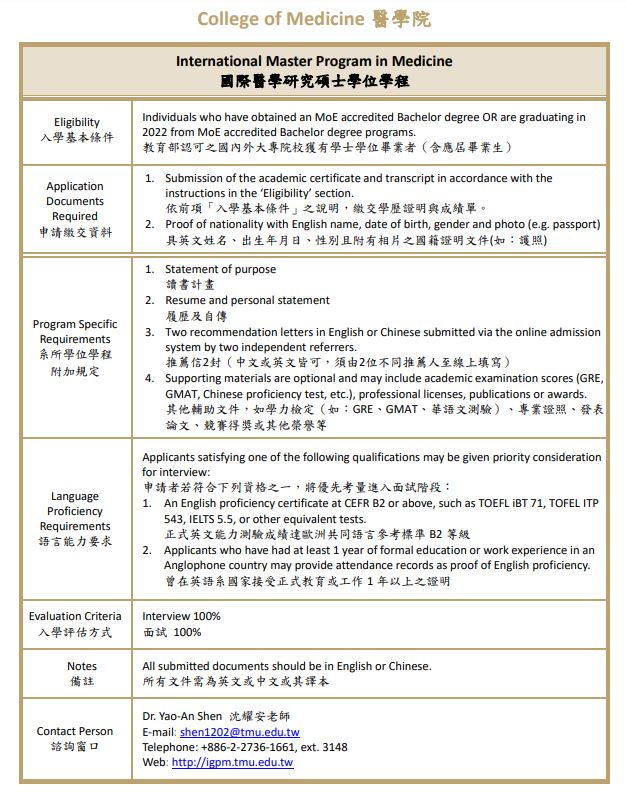 College of Medicine 醫學院

| International Master Program in Medicine 國際醫學研究碩士學位學程 | |
|---|---|
| Eligibility 入學基本條件 | Individuals who have obtained an MoE accredited Bachelor degree OR are graduating in 2022 from MoE accredited Bachelor degree programs. 教育部認可之國內外大專院校獲有學士學位畢業者（含應屆畢業生） |
| Application Documents Required 申請繳交資料 | 1. Submission of the academic certificate and transcript in accordance with the instructions in the 'Eligibility' section. 依前項「入學基本條件」之說明，繳交學歷證明與成績單。 2. Proof of nationality with English name, date of birth, gender and photo (e.g. passport) 具英文姓名、出生年月日、性別且附有相片之國籍證明文件(如：護照) |
| Program Specific Requirements 系所學位學程附加規定 | 1. Statement of purpose 讀書計畫 2. Resume and personal statement 履歷及自傳 3. Two recommendation letters in English or Chinese submitted via the online admission system by two independent referrers. 推薦信2封（中文或英文皆可，須由2位不同推薦人至線上填寫） 4. Supporting materials are optional and may include academic examination scores (GRE, GMAT, Chinese proficiency test, etc.), professional licenses, publications or awards. 其他輔助文件，如學力檢定（如：GRE、GMAT、華語文測驗）、專業證照、發表論文、競賽得獎或其他榮譽等 |
| Language Proficiency Requirements 語言能力要求 | Applicants satisfying one of the following qualifications may be given priority consideration for interview: 申請者若符合下列資格之一，將優先考量進入面試階段： 1. An English proficiency certificate at CEFR B2 or above, such as TOEFL iBT 71, TOFEL ITP 543, IELTS 5.5, or other equivalent tests. 正式英文能力測驗成績達歐洲共同語言參考標準 B2 等級 2. Applicants who have had at least 1 year of formal education or work experience in an Anglophone country may provide attendance records as proof of English proficiency. 曾在英語系國家接受正式教育或工作 1 年以上之證明 |
| Evaluation Criteria 入學評估方式 | Interview 100% 面試 100% |
| Notes 備註 | All submitted documents should be in English or Chinese. 所有文件需為英文或中文或其譯本 |
| Contact Person 諮詢窗口 | Dr. Yao-An Shen 沈耀安老師 E-mail: shen1202@tmu.edu.tw Telephone: +886-2-2736-1661, ext. 3148 Web: http://igpm.tmu.edu.tw |